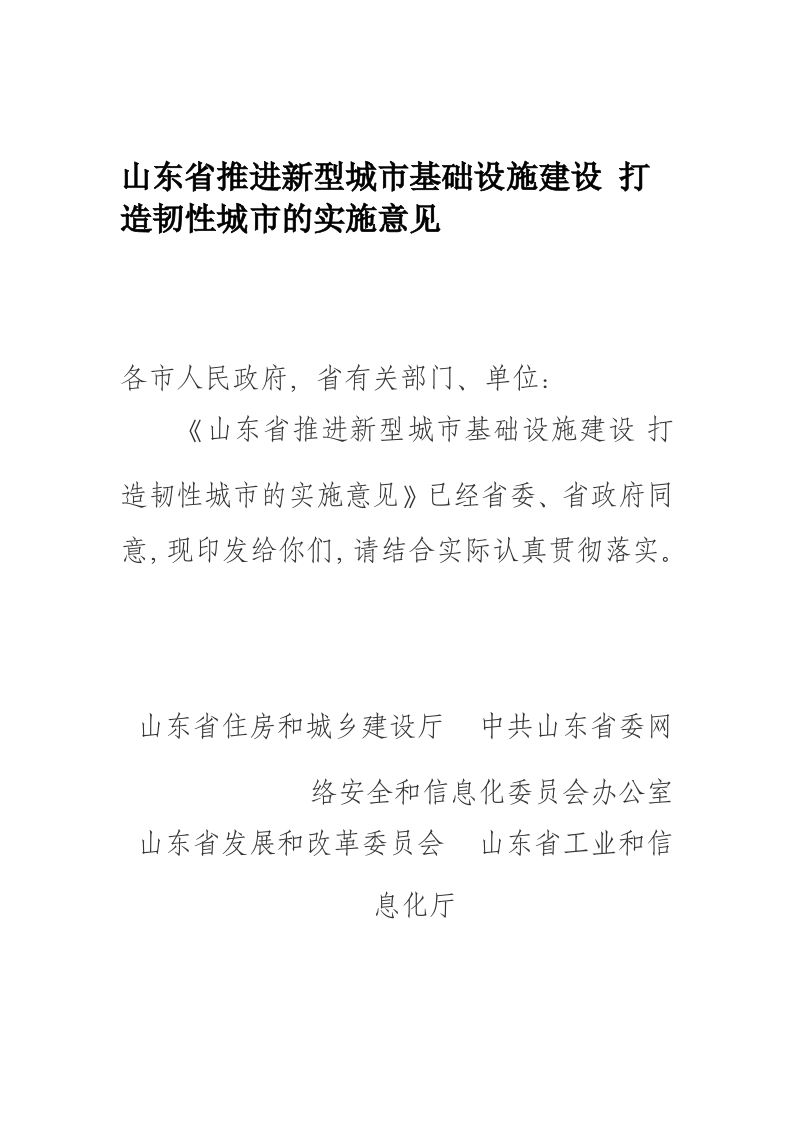 山东省推进新型城市基础设施建设 打造韧性城市的实施意见

各市人民政府，省有关部门、单位：

《山东省推进新型城市基础设施建设 打造韧性城市的实施意见》已经省委、省政府同意，现印发给你们，请结合实际认真贯彻落实。

山东省住房和城乡建设厅　中共山东省委网络安全和信息化委员会办公室
山东省发展和改革委员会　山东省工业和信息化厅